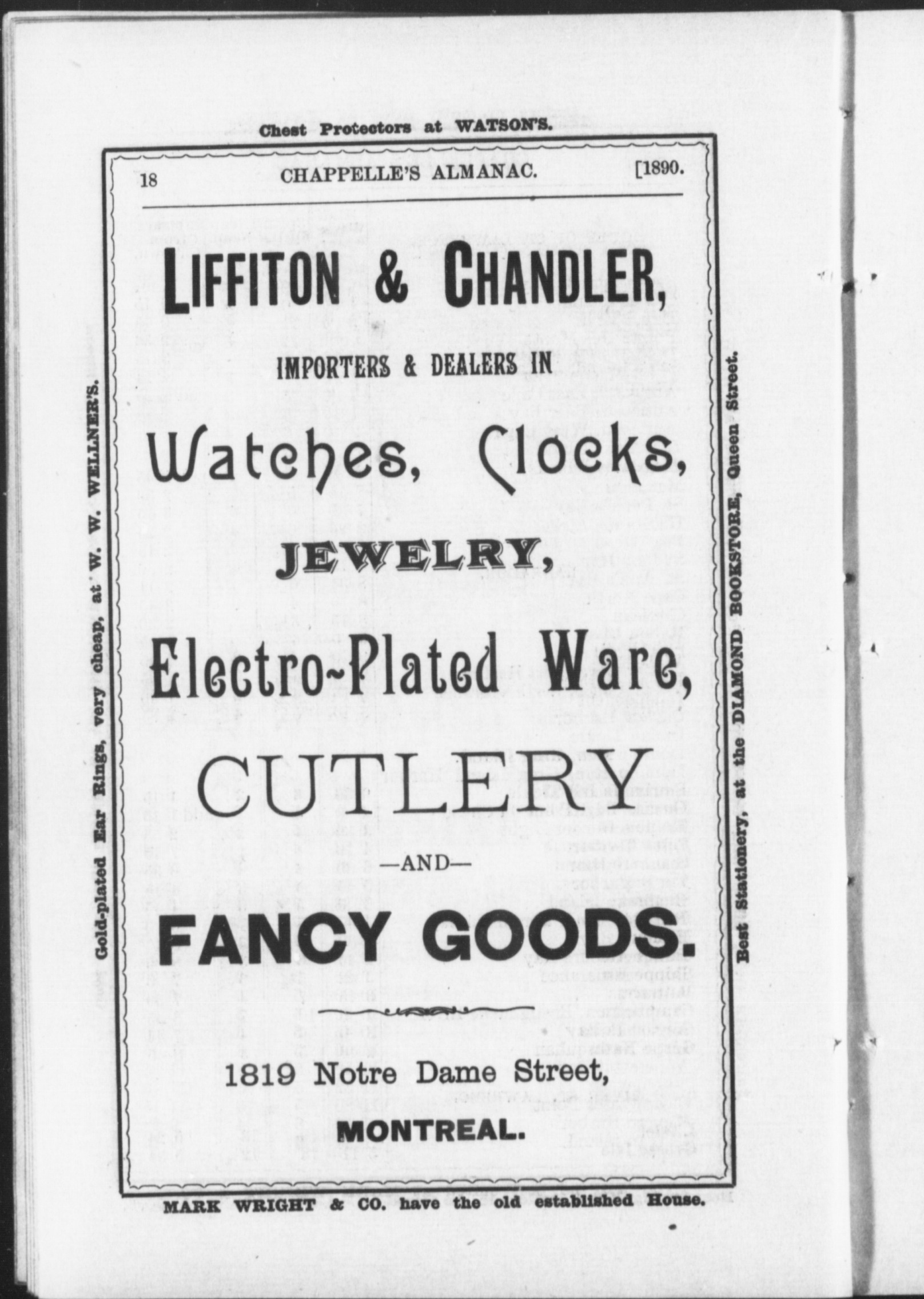 Chest Protectors at WATSON'S.

18 CHAPPELLE'S ALMANAC. [1890.

Gold-plated Ear Rings, very cheap, at W. W. WELLNER'S.

LIFFITON & CHANDLER,

IMPORTERS & DEALERS IN

Watches, Clocks,

JEWELRY,

Electro-Plated Ware,

CUTLERY

—AND—

FANCY GOODS.

1819 Notre Dame Street,

MONTREAL.

Best Stationery, at the DIAMOND BOOKSTORE, Queen Street.

MARK WRIGHT & CO. have the old established House.